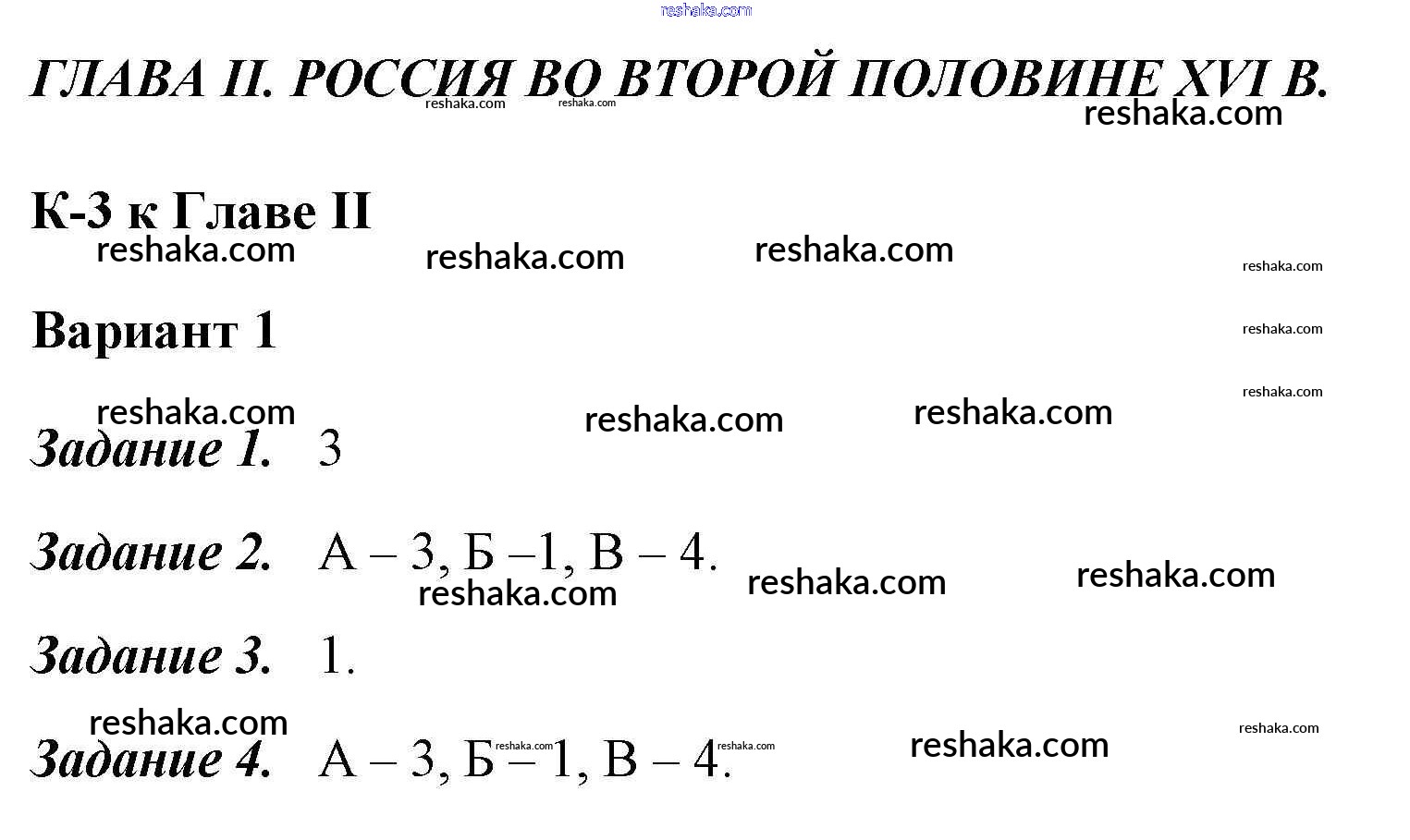 reshaka.com

ГЛАВА II. РОССИЯ ВО ВТОРОЙ ПОЛОВИНЕ XVI В.

reshaka.com reshaka.com reshaka.com

К-3 к Главе II

reshaka.com reshaka.com reshaka.com reshaka.com

Вариант 1

reshaka.com

reshaka.com

reshaka.com reshaka.com reshaka.com

Задание 1. 3

Задание 2. А – 3, Б –1, В – 4.

reshaka.com reshaka.com reshaka.com

Задание 3. 1.

reshaka.com reshaka.com

Задание 4. А – 3, Б – 1, В – 4.

reshaka.com reshaka.com reshaka.com